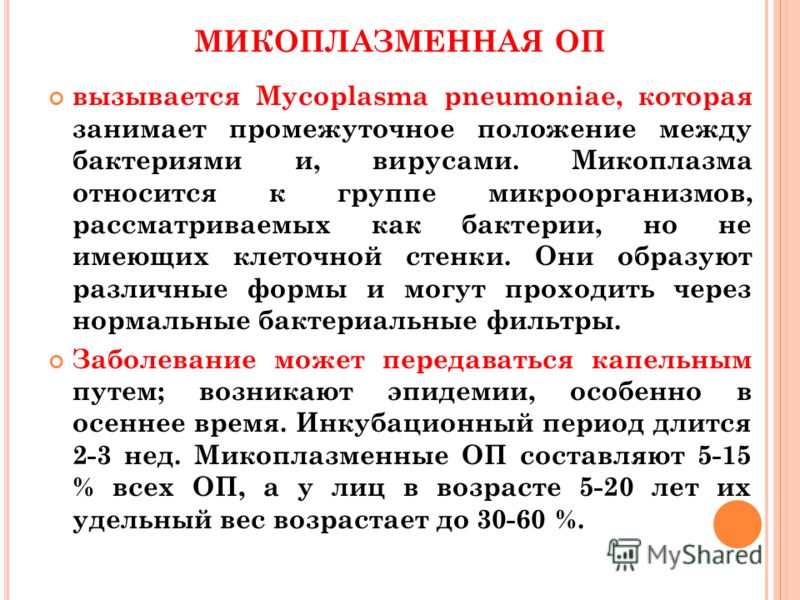 МИКОПЛАЗМЕННАЯ ОП

вызывается Mycoplasma pneumoniae, которая занимает промежуточное положение между бактериями и, вирусами. Микоплазма относится к группе микроорганизмов, рассматриваемых как бактерии, но не имеющих клеточной стенки. Они образуют различные формы и могут проходить через нормальные бактериальные фильтры.

Заболевание может передаваться капельным путем; возникают эпидемии, особенно в осеннее время. Инкубационный период длится 2-3 нед. Микоплазменные ОП составляют 5-15 % всех ОП, а у лиц в возрасте 5-20 лет их удельный вес возрастает до 30-60 %.

MyShared